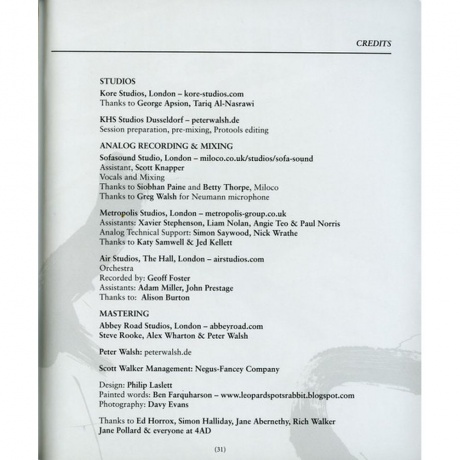 CREDITS

STUDIOS
Kore Studios, London – kore-studios.com
Thanks to George Apsion, Tariq Al-Nasrawi

KHS Studios Dusseldorf – peterwalsh.de
Session preparation, pre-mixing, Protools editing

ANALOG RECORDING & MIXING
Sofasound Studio, London – miloco.co.uk/studios/sofa-sound
Assistant, Scott Knapper
Vocals and Mixing
Thanks to Siobhan Paine and Betty Thorpe, Miloco
Thanks to Greg Walsh for Neumann microphone

Metropolis Studios, London – metropolis-group.co.uk
Assistants: Xavier Stephenson, Liam Nolan, Angie Teo & Paul Norris
Analog Technical Support: Simon Saywood, Nick Wrathe
Thanks to Katy Samwell & Jed Kellett

Air Studios, The Hall, London – airstudios.com
Orchestra
Recorded by: Geoff Foster
Assistants: Adam Miller, John Prestage
Thanks to: Alison Burton

MASTERING
Abbey Road Studios, London – abbeyroad.com
Steve Rooke, Alex Wharton & Peter Walsh

Peter Walsh: peterwalsh.de

Scott Walker Management: Negus-Fancey Company

Design: Philip Laslett
Painted words: Ben Farquharson – www.leopardspotsrabbit.blogspot.com
Photography: Davy Evans

Thanks to Ed Horrox, Simon Halliday, Jane Abernethy, Rich Walker
Jane Pollard & everyone at 4AD

(31)